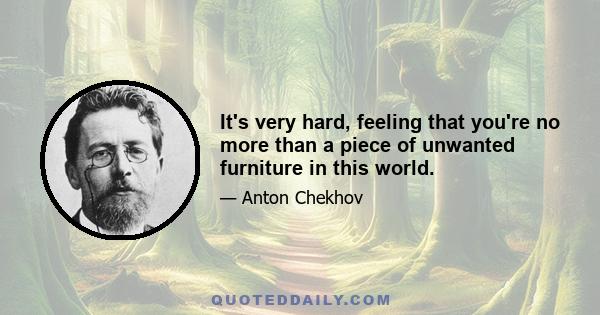 It's very hard, feeling that you're no more than a piece of unwanted furniture in this world.

— Anton Chekhov

QUOTEDDAILY.COM